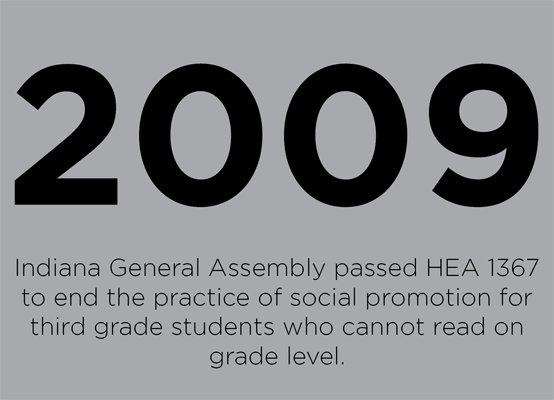 2009

Indiana General Assembly passed HEA 1367 to end the practice of social promotion for third grade students who cannot read on grade level.